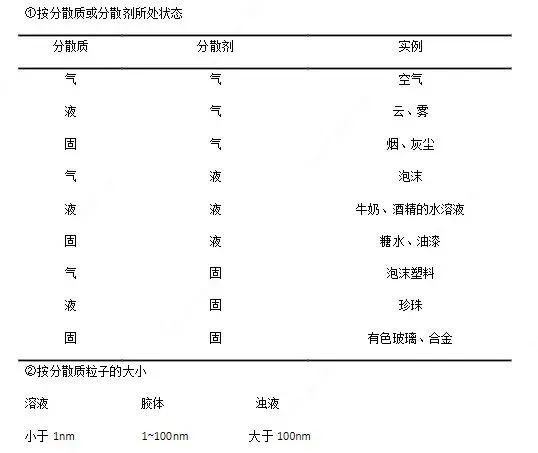 ①按分散质或分散剂所处状态

| 分散质 | 分散剂 | 实例 |
|---|---|---|
| 气 | 气 | 空气 |
| 液 | 气 | 云、雾 |
| 固 | 气 | 烟、灰尘 |
| 气 | 液 | 泡沫 |
| 液 | 液 | 牛奶、酒精的水溶液 |
| 固 | 液 | 糖水、油漆 |
| 气 | 固 | 泡沫塑料 |
| 液 | 固 | 珍珠 |
| 固 | 固 | 有色玻璃、合金 |

②按分散质粒子的大小

溶液　　胶体　　浊液

小于 1nm　　1~100nm　　大于 100nm